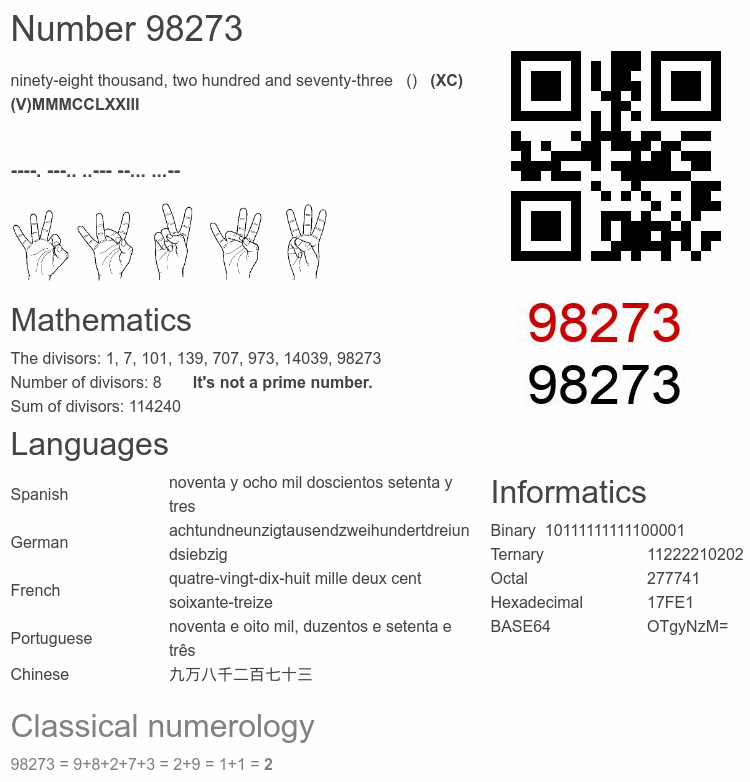 Number 98273

ninety-eight thousand, two hundred and seventy-three () **(XC)(V)MMMCCLXXIII**

----. ---.. ..--- --... ...--

98273
98273

Mathematics

The divisors: 1, 7, 101, 139, 707, 973, 14039, 98273
Number of divisors: 8 **It's not a prime number.**
Sum of divisors: 114240

Languages

| | |
|---|---|
| Spanish | noventa y ocho mil doscientos setenta y tres |
| German | achtundneunzigtausendzweihundertdreiundsiebzig |
| French | quatre-vingt-dix-huit mille deux cent soixante-treize |
| Portuguese | noventa e oito mil, duzentos e setenta e três |
| Chinese | 九万八千二百七十三 |

Informatics

| | |
|---|---|
| Binary | 10111111111100001 |
| Ternary | 11222210202 |
| Octal | 277741 |
| Hexadecimal | 17FE1 |
| BASE64 | OTgyNzM= |

Classical numerology

98273 = 9+8+2+7+3 = 2+9 = 1+1 = **2**